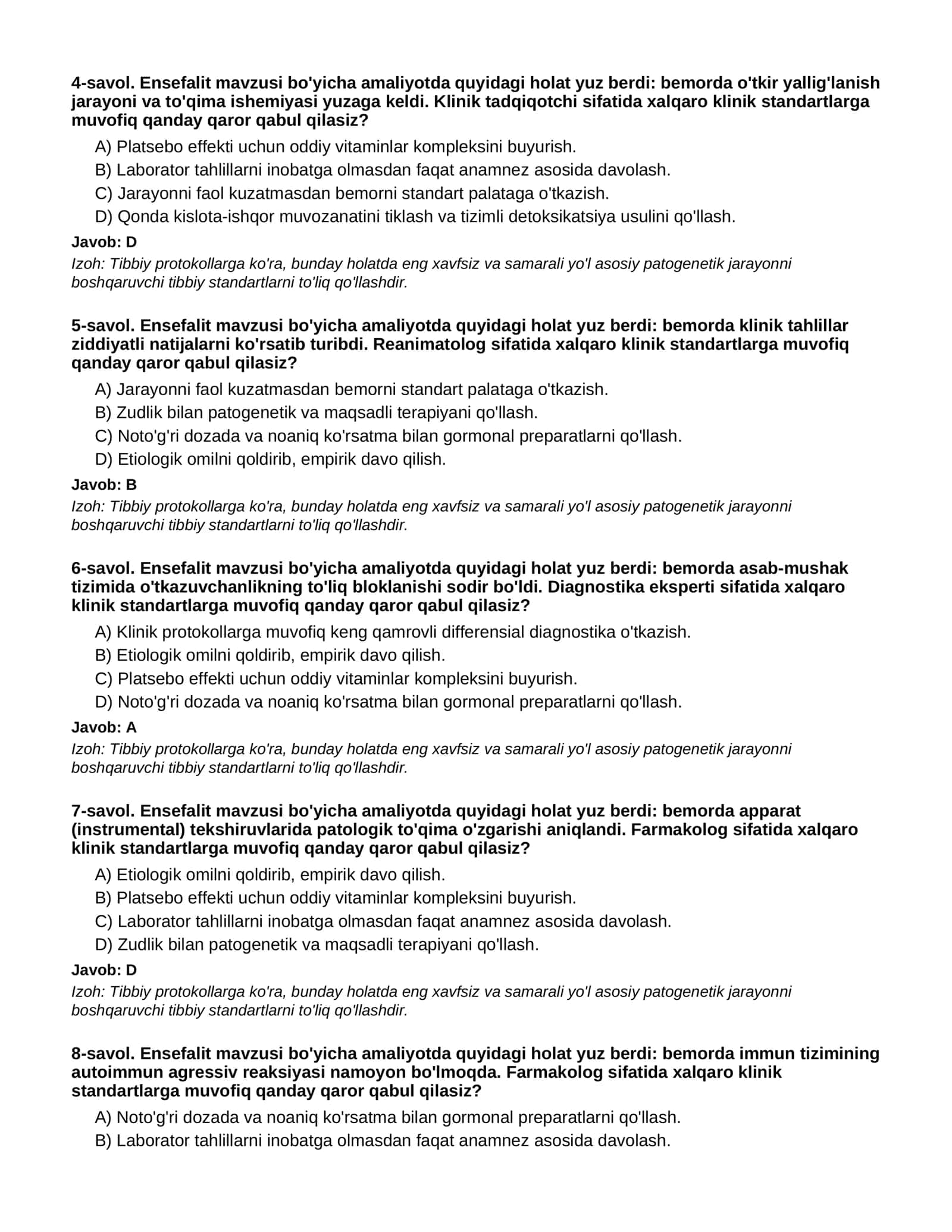 4-savol. Ensefalit mavzusi bo'yicha amaliyotda quyidagi holat yuz berdi: bemorda o'tkir yallig'lanish jarayoni va to'qima ishemiyasi yuzaga keldi. Klinik tadqiqotchi sifatida xalqaro klinik standartlarga muvofiq qanday qaror qabul qilasiz?

A) Platsebo effekti uchun oddiy vitaminlar kompleksini buyurish.
B) Laborator tahlillarni inobatga olmasdan faqat anamnez asosida davolash.
C) Jarayonni faol kuzatmasdan bemorni standart palataga o'tkazish.
D) Qonda kislota-ishqor muvozanatini tiklash va tizimli detoksikatsiya usulini qo'llash.

Javob: D

Izoh: Tibbiy protokollarga ko'ra, bunday holatda eng xavfsiz va samarali yo'l asosiy patogenetik jarayonni boshqaruvchi tibbiy standartlarni to'liq qo'llashdir.

5-savol. Ensefalit mavzusi bo'yicha amaliyotda quyidagi holat yuz berdi: bemorda klinik tahlillar ziddiyatli natijalarni ko'rsatib turibdi. Reanimatolog sifatida xalqaro klinik standartlarga muvofiq qanday qaror qabul qilasiz?

A) Jarayonni faol kuzatmasdan bemorni standart palataga o'tkazish.
B) Zudlik bilan patogenetik va maqsadli terapiyani qo'llash.
C) Noto'g'ri dozada va noaniq ko'rsatma bilan gormonal preparatlarni qo'llash.
D) Etiologik omilni qoldirib, empirik davo qilish.

Javob: B

Izoh: Tibbiy protokollarga ko'ra, bunday holatda eng xavfsiz va samarali yo'l asosiy patogenetik jarayonni boshqaruvchi tibbiy standartlarni to'liq qo'llashdir.

6-savol. Ensefalit mavzusi bo'yicha amaliyotda quyidagi holat yuz berdi: bemorda asab-mushak tizimida o'tkazuvchanlikning to'liq bloklanishi sodir bo'ldi. Diagnostika eksperti sifatida xalqaro klinik standartlarga muvofiq qanday qaror qabul qilasiz?

A) Klinik protokollarga muvofiq keng qamrovli differensial diagnostika o'tkazish.
B) Etiologik omilni qoldirib, empirik davo qilish.
C) Platsebo effekti uchun oddiy vitaminlar kompleksini buyurish.
D) Noto'g'ri dozada va noaniq ko'rsatma bilan gormonal preparatlarni qo'llash.

Javob: A

Izoh: Tibbiy protokollarga ko'ra, bunday holatda eng xavfsiz va samarali yo'l asosiy patogenetik jarayonni boshqaruvchi tibbiy standartlarni to'liq qo'llashdir.

7-savol. Ensefalit mavzusi bo'yicha amaliyotda quyidagi holat yuz berdi: bemorda apparat (instrumental) tekshiruvlarida patologik to'qima o'zgarishi aniqlandi. Farmakolog sifatida xalqaro klinik standartlarga muvofiq qanday qaror qabul qilasiz?

A) Etiologik omilni qoldirib, empirik davo qilish.
B) Platsebo effekti uchun oddiy vitaminlar kompleksini buyurish.
C) Laborator tahlillarni inobatga olmasdan faqat anamnez asosida davolash.
D) Zudlik bilan patogenetik va maqsadli terapiyani qo'llash.

Javob: D

Izoh: Tibbiy protokollarga ko'ra, bunday holatda eng xavfsiz va samarali yo'l asosiy patogenetik jarayonni boshqaruvchi tibbiy standartlarni to'liq qo'llashdir.

8-savol. Ensefalit mavzusi bo'yicha amaliyotda quyidagi holat yuz berdi: bemorda immun tizimining autoimmun agressiv reaksiyasi namoyon bo'lmoqda. Farmakolog sifatida xalqaro klinik standartlarga muvofiq qanday qaror qabul qilasiz?

A) Noto'g'ri dozada va noaniq ko'rsatma bilan gormonal preparatlarni qo'llash.
B) Laborator tahlillarni inobatga olmasdan faqat anamnez asosida davolash.